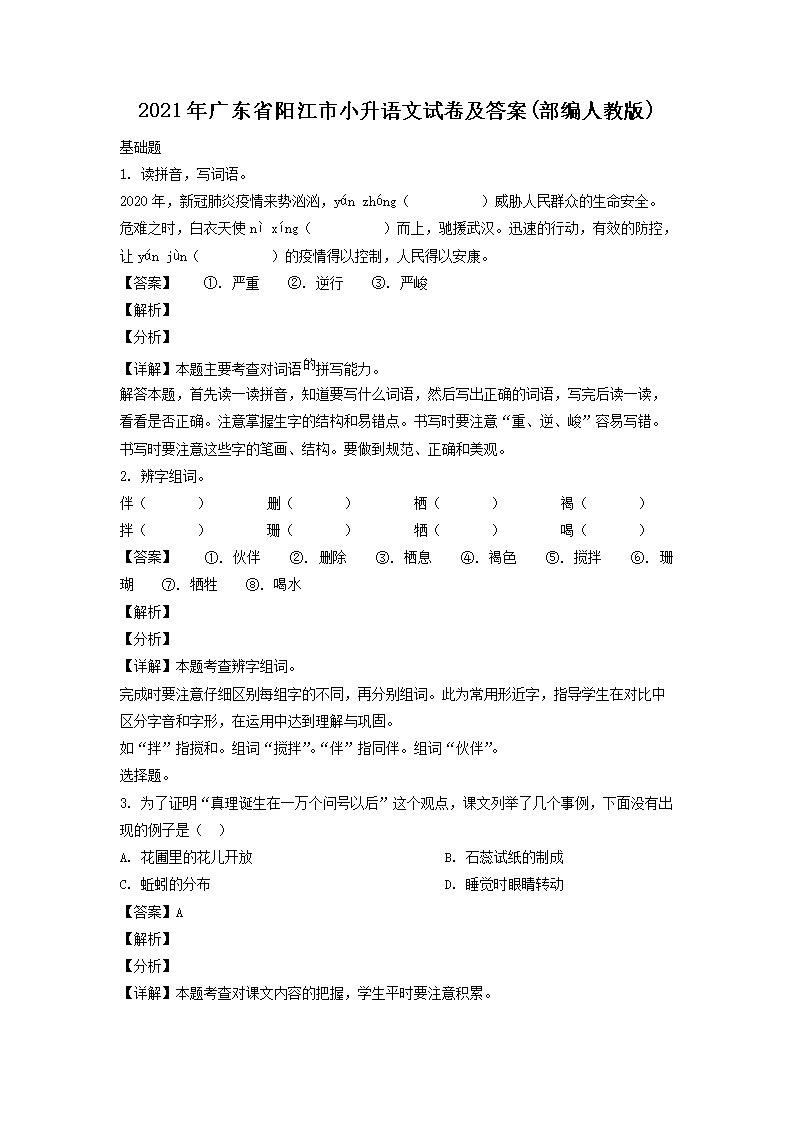 2021年广东省阳江市小升语文试卷及答案(部编人教版)

基础题

1. 读拼音，写词语。

2020年，新冠肺炎疫情来势汹汹，yán zhòng（　　　）威胁人民群众的生命安全。危难之时，白衣天使 nì xíng（　　　）而上，驰援武汉。迅速的行动，有效的防控，让 yán jùn（　　　）的疫情得以控制，人民得以安康。

【答案】　①. 严重　②. 逆行　③. 严峻

【解析】

【分析】

【详解】本题主要考查对词语的拼写能力。

解答本题，首先读一读拼音，知道要写什么词语，然后写出正确的词语，写完后读一读，看看是否正确。注意掌握生字的结构和易错点。书写时要注意“重、逆、峻”容易写错。书写时要注意这些字的笔画、结构。要做到规范、正确和美观。

2. 辨字组词。

伴（　　）　删（　　）　栖（　　）　褐（　　）

拌（　　）　珊（　　）　牺（　　）　喝（　　）

【答案】　①. 伙伴　②. 删除　③. 栖息　④. 褐色　⑤. 搅拌　⑥. 珊瑚　⑦. 牺牲　⑧. 喝水

【解析】

【分析】

【详解】本题考查辨字组词。

完成时要注意仔细区别每组字的不同，再分别组词。此为常用形近字，指导学生在对比中区分字音和字形，在运用中达到理解与巩固。

如“拌”指搅和。组词“搅拌”。“伴”指同伴。组词“伙伴”。

选择题。

3. 为了证明“真理诞生在一万个问号以后”这个观点，课文列举了几个事例，下面没有出现的例子是（　）

A. 花圃里的花儿开放　　B. 石蕊试纸的制成

C. 蚯蚓的分布　　D. 睡觉时眼睛转动

【答案】A

【解析】

【分析】

【详解】本题考查对课文内容的把握，学生平时要注意积累。